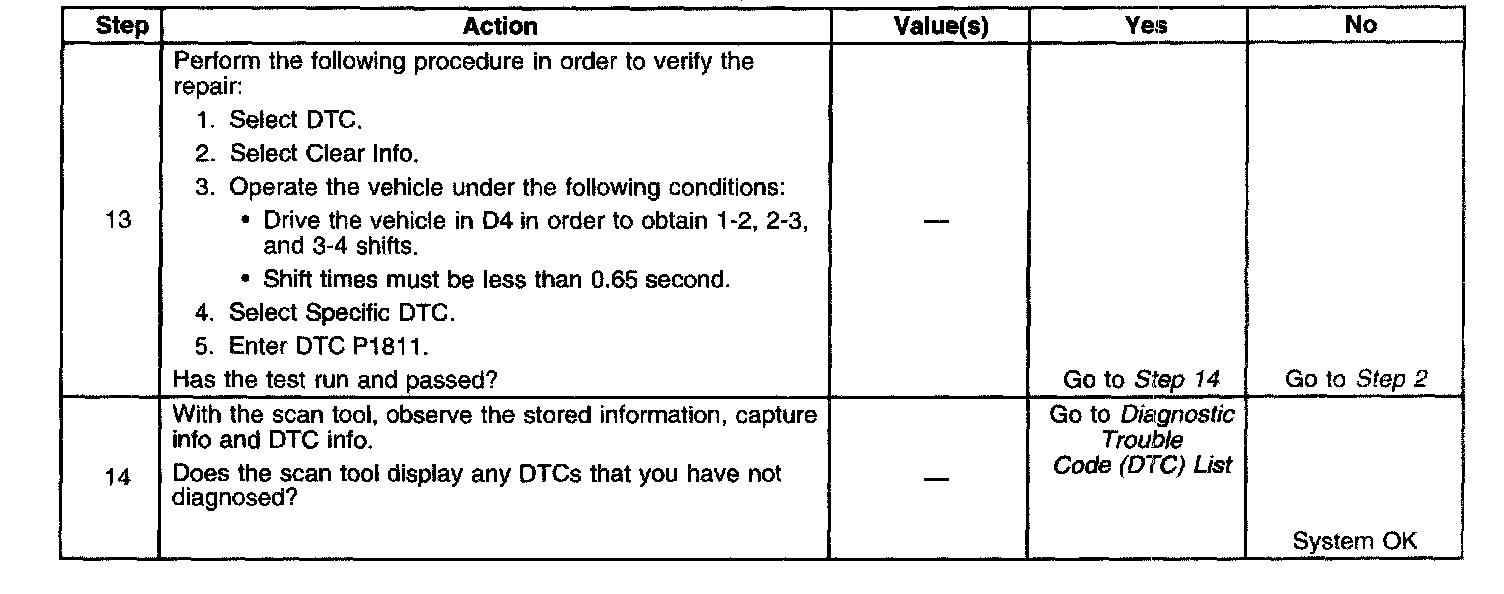 | Step | Action | Value(s) | Yes | No |
|---|---|---|---|---|
| 13 | Perform the following procedure in order to verify the repair: 1. Select DTC. 2. Select Clear Info. 3. Operate the vehicle under the following conditions: • Drive the vehicle in D4 in order to obtain 1-2, 2-3, and 3-4 shifts. • Shift times must be less than 0.65 second. 4. Select Specific DTC. 5. Enter DTC P1811. Has the test run and passed? | — | Go to Step 14 | Go to Step 2 |
| 14 | With the scan tool, observe the stored information, capture info and DTC info. Does the scan tool display any DTCs that you have not diagnosed? | — | Go to Diagnostic Trouble Code (DTC) List | System OK |